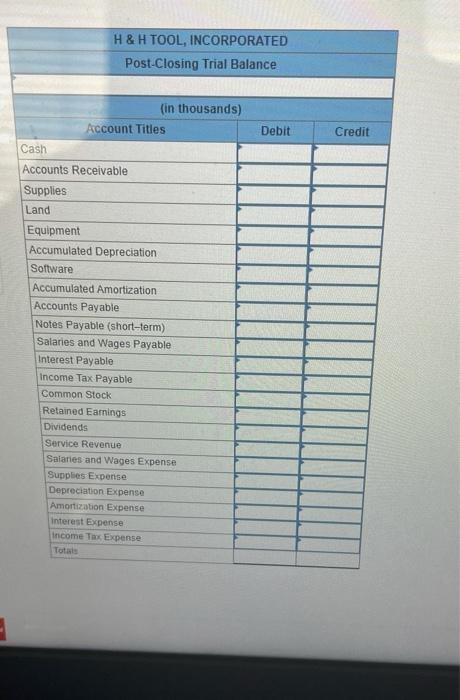 H & H TOOL, INCORPORATED

Post-Closing Trial Balance

(in thousands)

| Account Titles | Debit | Credit |
|---|---|---|
| Cash | | |
| Accounts Receivable | | |
| Supplies | | |
| Land | | |
| Equipment | | |
| Accumulated Depreciation | | |
| Software | | |
| Accumulated Amortization | | |
| Accounts Payable | | |
| Notes Payable (short-term) | | |
| Salaries and Wages Payable | | |
| Interest Payable | | |
| Income Tax Payable | | |
| Common Stock | | |
| Retained Earnings | | |
| Dividends | | |
| Service Revenue | | |
| Salaries and Wages Expense | | |
| Supplies Expense | | |
| Depreciation Expense | | |
| Amortization Expense | | |
| Interest Expense | | |
| Income Tax Expense | | |
| Totals | | |